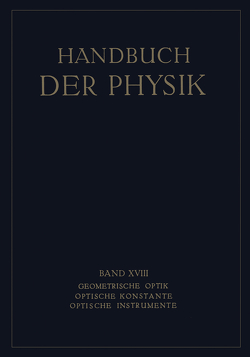 HANDBUCH
DER PHYSIK

BAND XVIII
GEOMETRISCHE OPTIK
OPTISCHE KONSTANTE
OPTISCHE INSTRUMENTE